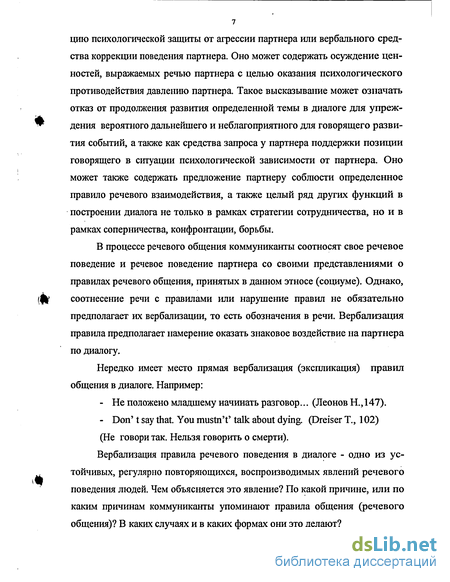 7

цию психологической защиты от агрессии партнера или вербального средства коррекции поведения партнера. Оно может содержать осуждение ценностей, выражаемых речью партнера с целью оказания психологического противодействия давлению партнера. Такое высказывание может означать отказ от продолжения развития определенной темы в диалоге для упреждения вероятного дальнейшего и неблагоприятного для говорящего развития событий, а также как средства запроса у партнера поддержки позиции говорящего в ситуации психологической зависимости от партнера. Оно может также содержать предложение партнеру соблюсти определенное правило речевого взаимодействия, а также целый ряд других функций в построении диалога не только в рамках стратегии сотрудничества, но и в рамках соперничества, конфронтации, борьбы.

В процессе речевого общения коммуниканты соотносят свое речевое поведение и речевое поведение партнера со своими представлениями о правилах речевого общения, принятых в данном этносе (социуме). Однако, соотнесение речи с правилами или нарушение правил не обязательно предполагает их вербализации, то есть обозначения в речи. Вербализация правила предполагает намерение оказать знаковое воздействие на партнера по диалогу.

Нередко имеет место прямая вербализация (экспликация) правил общения в диалоге. Например:

- Не положено младшему начинать разговор… (Леонов Н.,147).
- Don' t say that. You mustn't' talk about dying. (Dreiser T., 102)

(Не говори так. Нельзя говорить о смерти).

Вербализация правила речевого поведения в диалоге - одно из устойчивых, регулярно повторяющихся, воспроизводимых явлений речевого поведения людей. Чем объясняется это явление? По какой причине, или по каким причинам коммуниканты упоминают правила общения (речевого общения)? В каких случаях и в каких формах они это делают?

dsLib.net
библиотека диссертаций